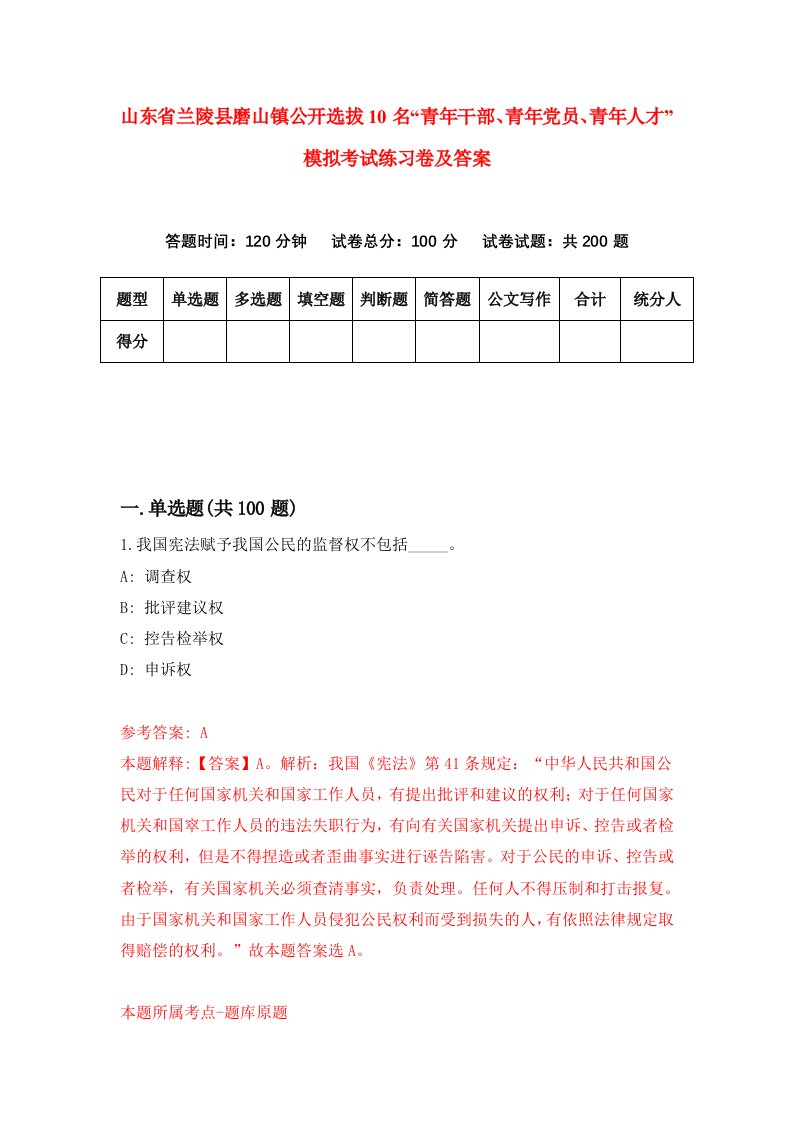 山东省兰陵县磨山镇公开选拔10名“青年干部、青年党员、青年人才”模拟考试练习卷及答案

答题时间：120分钟　试卷总分：100分　试卷试题：共200题

| 题型 | 单选题 | 多选题 | 填空题 | 判断题 | 简答题 | 公文写作 | 合计 | 统分人 |
|---|---|---|---|---|---|---|---|---|
| 得分 | | | | | | | | |

一.单选题(共100题)

1.我国宪法赋予我国公民的监督权不包括_____。

A: 调查权

B: 批评建议权

C: 控告检举权

D: 申诉权

参考答案: A

本题解释:【答案】A。解析：我国《宪法》第41条规定：“中华人民共和国公民对于任何国家机关和国家工作人员，有提出批评和建议的权利；对于任何国家机关和国窣工作人员的违法失职行为，有向有关国家机关提出申诉、控告或者检举的权利，但是不得捏造或者歪曲事实进行诬告陷害。对于公民的申诉、控告或者检举，有关国家机关必须查清事实，负责处理。任何人不得压制和打击报复。由于国家机关和国家工作人员侵犯公民权利而受到损失的人，有依照法律规定取得赔偿的权利。”故本题答案选A。

本题所属考点-题库原题